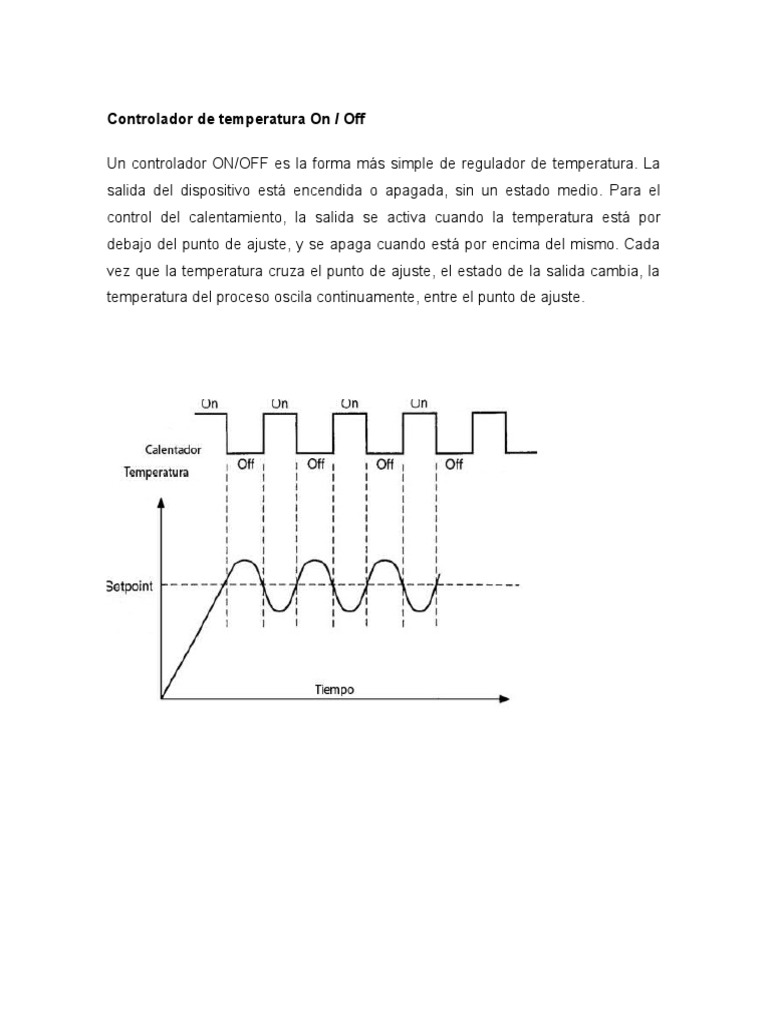 Controlador de temperatura On / Off

Un controlador ON/OFF es la forma más simple de regulador de temperatura. La salida del dispositivo está encendida o apagada, sin un estado medio. Para el control del calentamiento, la salida se activa cuando la temperatura está por debajo del punto de ajuste, y se apaga cuando está por encima del mismo. Cada vez que la temperatura cruza el punto de ajuste, el estado de la salida cambia, la temperatura del proceso oscila continuamente, entre el punto de ajuste.

On
On
On
On
Calentador
Off
Off
Off
Off
Temperatura
Setpoint
Tiempo